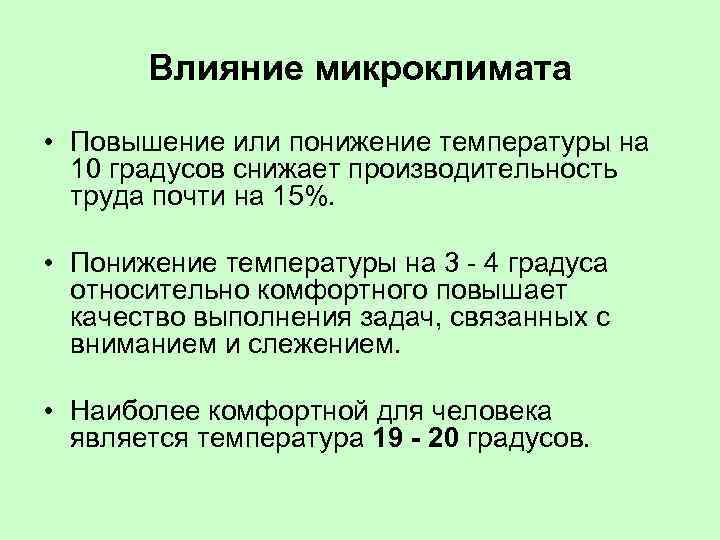 Влияние микроклимата

• Повышение или понижение температуры на 10 градусов снижает производительность труда почти на 15%.

• Понижение температуры на 3 - 4 градуса относительно комфортного повышает качество выполнения задач, связанных с вниманием и слежением.

• Наиболее комфортной для человека является температура 19 - 20 градусов.